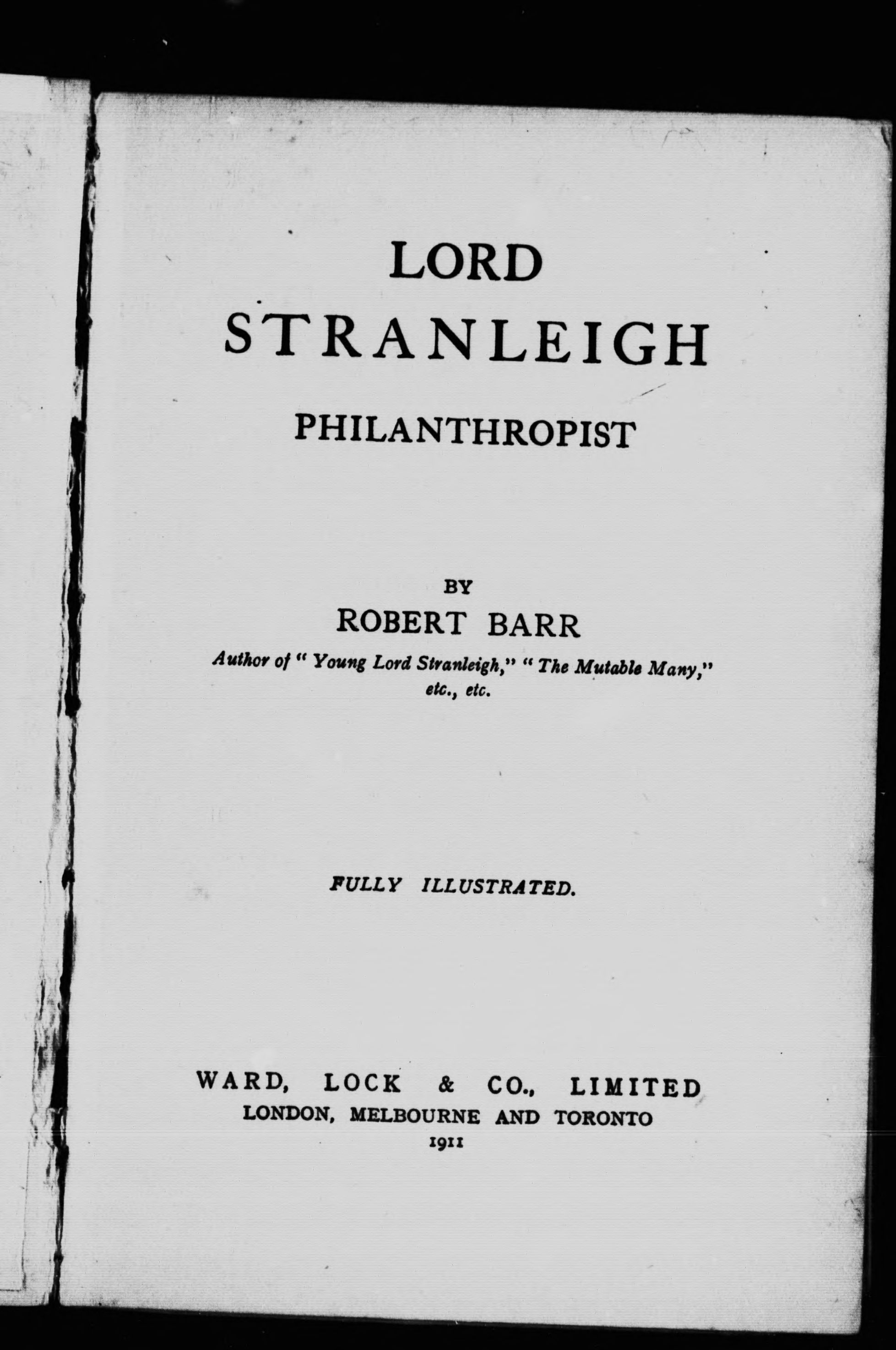 LORD
STRANLEIGH
PHILANTHROPIST

BY
ROBERT BARR
Author of "Young Lord Stranleigh," "The Mutable Many," etc., etc.

FULLY ILLUSTRATED.

WARD, LOCK & CO., LIMITED
LONDON, MELBOURNE AND TORONTO
1911